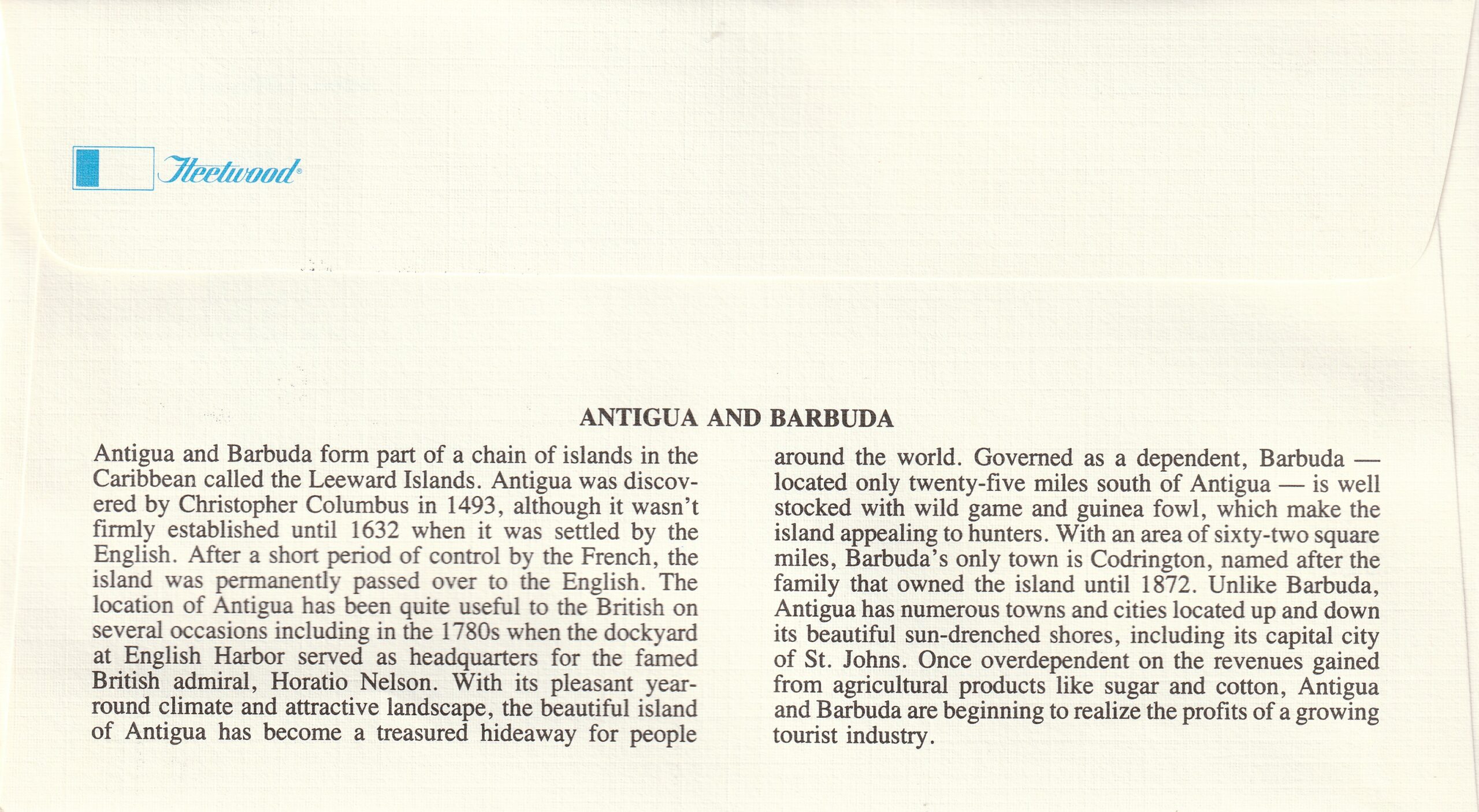 Fleetwood®

ANTIGUA AND BARBUDA

Antigua and Barbuda form part of a chain of islands in the Caribbean called the Leeward Islands. Antigua was discovered by Christopher Columbus in 1493, although it wasn't firmly established until 1632 when it was settled by the English. After a short period of control by the French, the island was permanently passed over to the English. The location of Antigua has been quite useful to the British on several occasions including in the 1780s when the dockyard at English Harbor served as headquarters for the famed British admiral, Horatio Nelson. With its pleasant year-round climate and attractive landscape, the beautiful island of Antigua has become a treasured hideaway for people around the world. Governed as a dependent, Barbuda — located only twenty-five miles south of Antigua — is well stocked with wild game and guinea fowl, which make the island appealing to hunters. With an area of sixty-two square miles, Barbuda's only town is Codrington, named after the family that owned the island until 1872. Unlike Barbuda, Antigua has numerous towns and cities located up and down its beautiful sun-drenched shores, including its capital city of St. Johns. Once overdependent on the revenues gained from agricultural products like sugar and cotton, Antigua and Barbuda are beginning to realize the profits of a growing tourist industry.